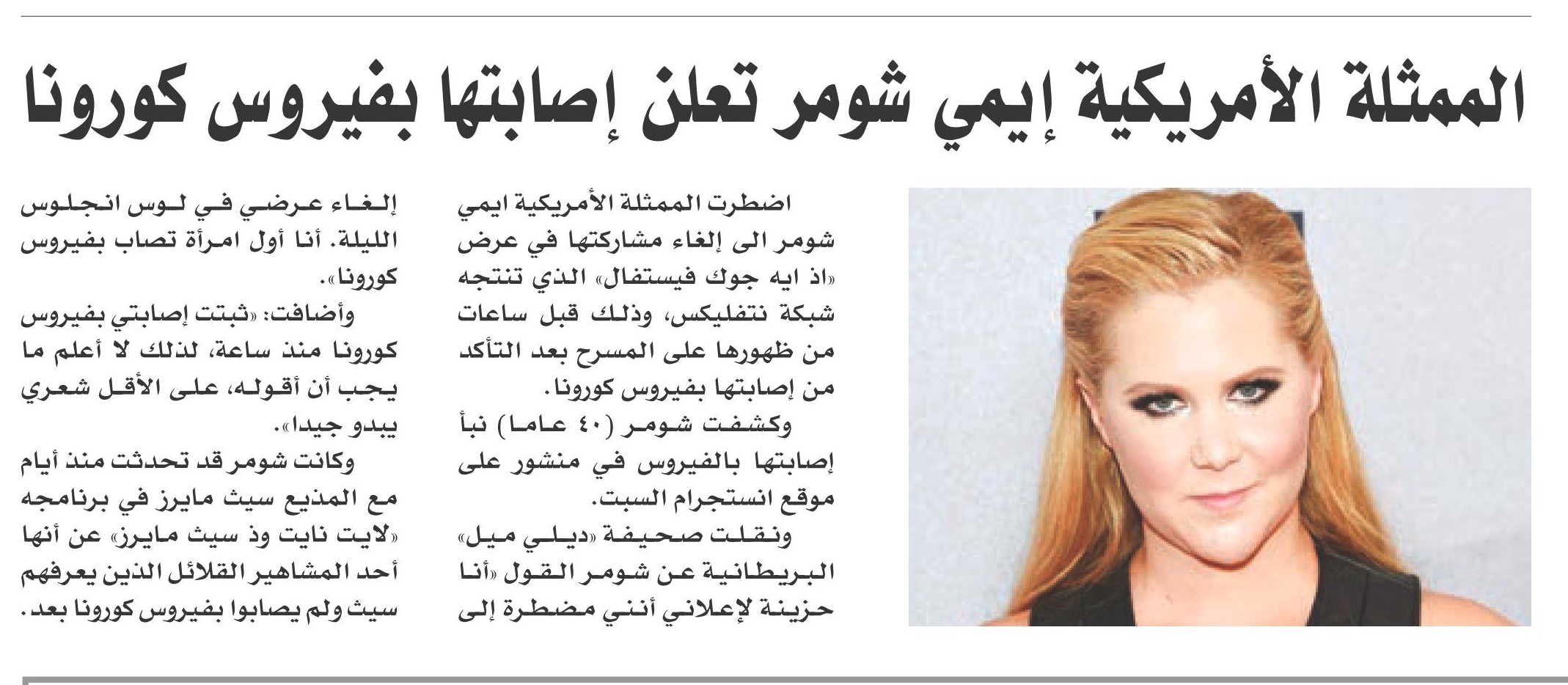 الممثلة الأمريكية إيمي شومر تعلن إصابتها بفيروس كورونا

اضطرت الممثلة الأمريكية ايمي شومر الى إلغاء مشاركتها في عرض «اذ ايه جوك فيستفال» الذي تنتجه شبكة نتفليكس، وذلك قبل ساعات من ظهورها على المسرح بعد التأكد من إصابتها بفيروس كورونا.

وكشفت شومر (٤٠ عاما) نبأ إصابتها بالفيروس في منشور على موقع انستجرام السبت.

ونقلت صحيفة «ديلي ميل» البريطانية عن شومر القول «أنا حزينة لإعلاني أنني مضطرة إلى إلغاء عرضي في لوس انجلوس الليلة. أنا أول امرأة تصاب بفيروس كورونا».

وأضافت: «ثبتت إصابتي بفيروس كورونا منذ ساعة، لذلك لا أعلم ما يجب أن أقوله، على الأقل شعري يبدو جيدا».

وكانت شومر قد تحدثت منذ أيام مع المذيع سيث مايرز في برنامجه «لايت نايت وذ سيث مايرز» عن أنها أحد المشاهير القلائل الذين يعرفهم سيث ولم يصابوا بفيروس كورونا بعد.